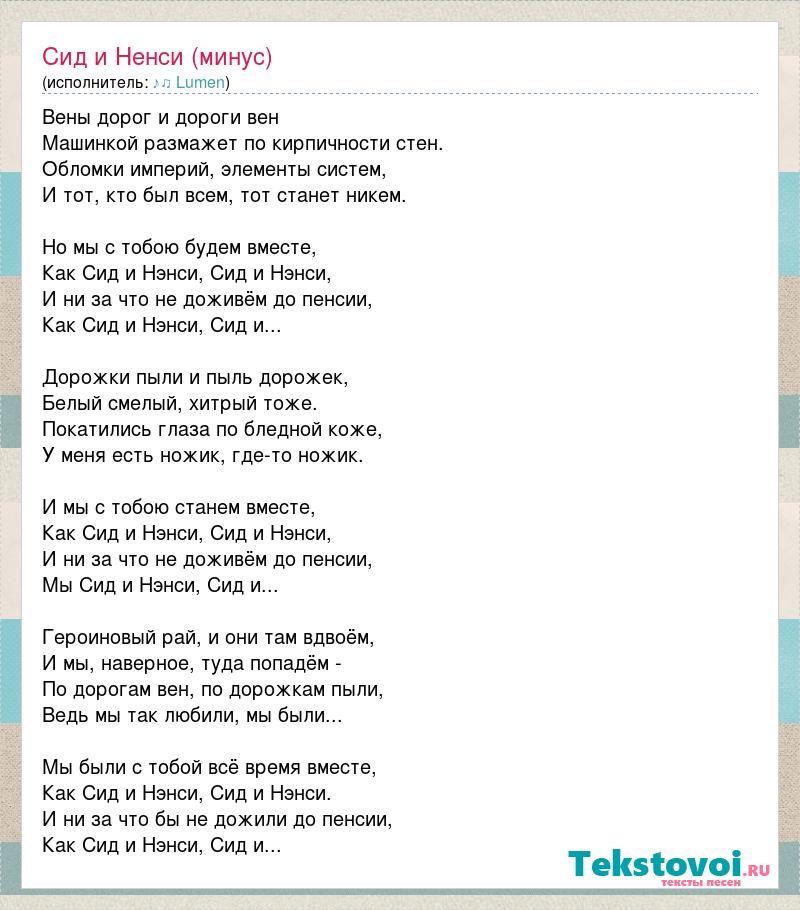 Сид и Ненси (минус)
(исполнитель: ♪♫ Lumen)

Вены дорог и дороги вен
Машинкой размажет по кирпичности стен.
Обломки империй, элементы систем,
И тот, кто был всем, тот станет никем.

Но мы с тобою будем вместе,
Как Сид и Нэнси, Сид и Нэнси,
И ни за что не доживём до пенсии,
Как Сид и Нэнси, Сид и...

Дорожки пыли и пыль дорожек,
Белый смелый, хитрый тоже.
Покатились глаза по бледной коже,
У меня есть ножик, где-то ножик.

И мы с тобою станем вместе,
Как Сид и Нэнси, Сид и Нэнси,
И ни за что не доживём до пенсии,
Мы Сид и Нэнси, Сид и...

Героиновый рай, и они там вдвоём,
И мы, наверное, туда попадём -
По дорогам вен, по дорожкам пыли,
Ведь мы так любили, мы были...

Мы были с тобой всё время вместе,
Как Сид и Нэнси, Сид и Нэнси.
И ни за что бы не дожили до пенсии,
Как Сид и Нэнси, Сид и...

Tekstovoi.RU
тексты песен